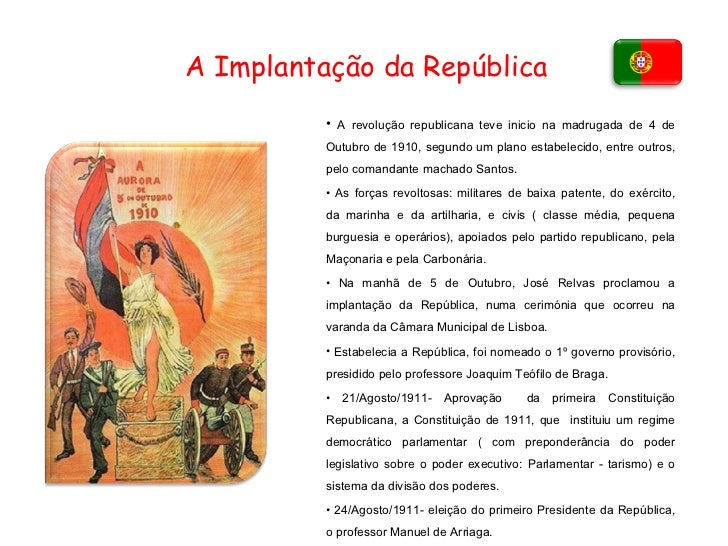 A Implantação da República

A
AURORA
DE
5 DE OUTUBRO
DE
1910

• A revolução republicana teve inicio na madrugada de 4 de Outubro de 1910, segundo um plano estabelecido, entre outros, pelo comandante machado Santos.

• As forças revoltosas: militares de baixa patente, do exército, da marinha e da artilharia, e civis ( classe média, pequena burguesia e operários), apoiados pelo partido republicano, pela Maçonaria e pela Carbonária.

• Na manhã de 5 de Outubro, José Relvas proclamou a implantação da República, numa cerimónia que ocorreu na varanda da Câmara Municipal de Lisboa.

• Estabelecia a República, foi nomeado o 1º governo provisório, presidido pelo professore Joaquim Teófilo de Braga.

• 21/Agosto/1911- Aprovação da primeira Constituição Republicana, a Constituição de 1911, que instituiu um regime democrático parlamentar ( com preponderância do poder legislativo sobre o poder executivo: Parlamentar - tarismo) e o sistema da divisão dos poderes.

• 24/Agosto/1911- eleição do primeiro Presidente da República, o professor Manuel de Arriaga.